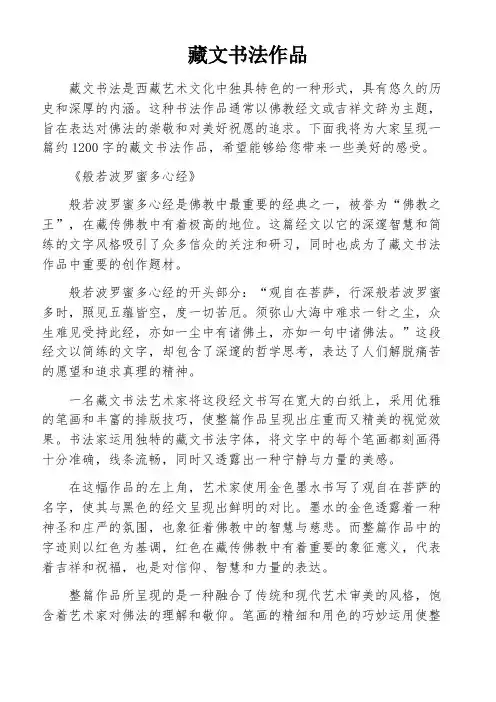 藏文书法作品

藏文书法是西藏艺术文化中独具特色的一种形式，具有悠久的历史和深厚的内涵。这种书法作品通常以佛教经文或吉祥文辞为主题，旨在表达对佛法的崇敬和对美好祝愿的追求。下面我将为大家呈现一篇约1200字的藏文书法作品，希望能够给您带来一些美好的感受。

《般若波罗蜜多心经》

般若波罗蜜多心经是佛教中最重要的经典之一，被誉为“佛教之王”，在藏传佛教中有着极高的地位。这篇经文以它的深邃智慧和简练的文字风格吸引了众多信众的关注和研习，同时也成为了藏文书法作品中重要的创作题材。

般若波罗蜜多心经的开头部分：“观自在菩萨，行深般若波罗蜜多时，照见五蕴皆空，度一切苦厄。须弥山大海中难求一针之尘，众生难见受持此经，亦如一尘中有诸佛土，亦如一句中诸佛法。”这段经文以简练的文字，却包含了深邃的哲学思考，表达了人们解脱痛苦的愿望和追求真理的精神。

一名藏文书法艺术家将这段经文书写在宽大的白纸上，采用优雅的笔画和丰富的排版技巧，使整篇作品呈现出庄重而又精美的视觉效果。书法家运用独特的藏文书法字体，将文字中的每个笔画都刻画得十分准确，线条流畅，同时又透露出一种宁静与力量的美感。

在这幅作品的左上角，艺术家使用金色墨水书写了观自在菩萨的名字，使其与黑色的经文呈现出鲜明的对比。墨水的金色透露着一种神圣和庄严的氛围，也象征着佛教中的智慧与慈悲。而整篇作品中的字迹则以红色为基调，红色在藏传佛教中有着重要的象征意义，代表着吉祥和祝福，也是对信仰、智慧和力量的表达。

整篇作品所呈现的是一种融合了传统和现代艺术审美的风格，饱含着艺术家对佛法的理解和敬仰。笔画的精细和用色的巧妙运用使整